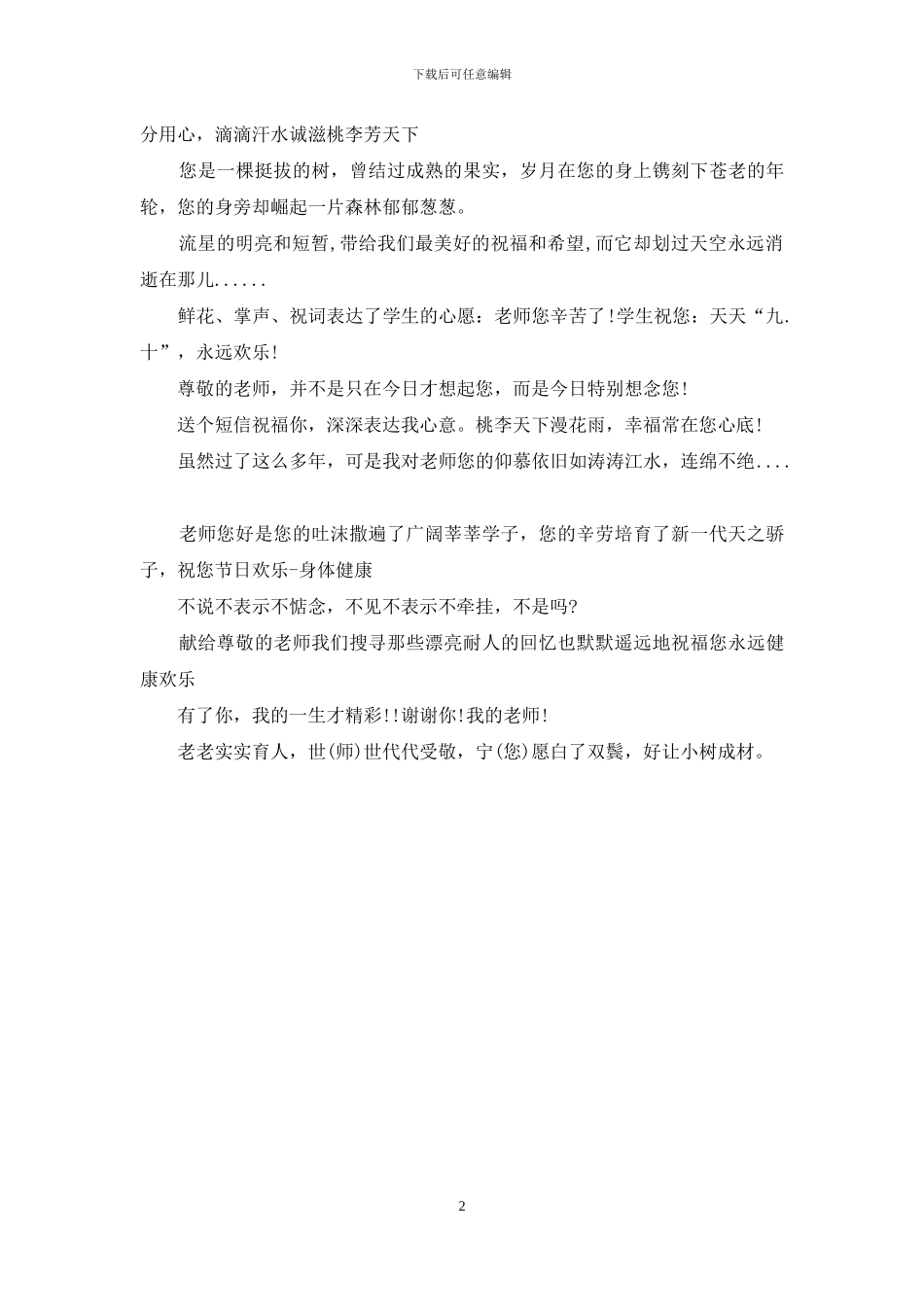 下载后可任意编辑

分用心，滴滴汗水诚滋桃李芳天下

您是一棵挺拔的树，曾结过成熟的果实，岁月在您的身上镌刻下苍老的年轮，您的身旁却崛起一片森林郁郁葱葱。

流星的明亮和短暂,带给我们最美好的祝福和希望,而它却划过天空永远消逝在那儿......

鲜花、掌声、祝词表达了学生的心愿：老师您辛苦了!学生祝您：天天“九.十”，永远欢乐!

尊敬的老师，并不是只在今日才想起您，而是今日特别想念您!

送个短信祝福你，深深表达我心意。桃李天下漫花雨，幸福常在您心底!

虽然过了这么多年，可是我对老师您的仰慕依旧如涛涛江水，连绵不绝....

老师您好是您的吐沫撒遍了广阔莘莘学子，您的辛劳培育了新一代天之骄子，祝您节日欢乐-身体健康

不说不表示不惦念，不见不表示不牵挂，不是吗?

献给尊敬的老师我们搜寻那些漂亮耐人的回忆也默默遥远地祝福您永远健康欢乐

有了你，我的一生才精彩!!谢谢你!我的老师!

老老实实育人，世(师)世代代受敬，宁(您)愿白了双鬓，好让小树成材。

2